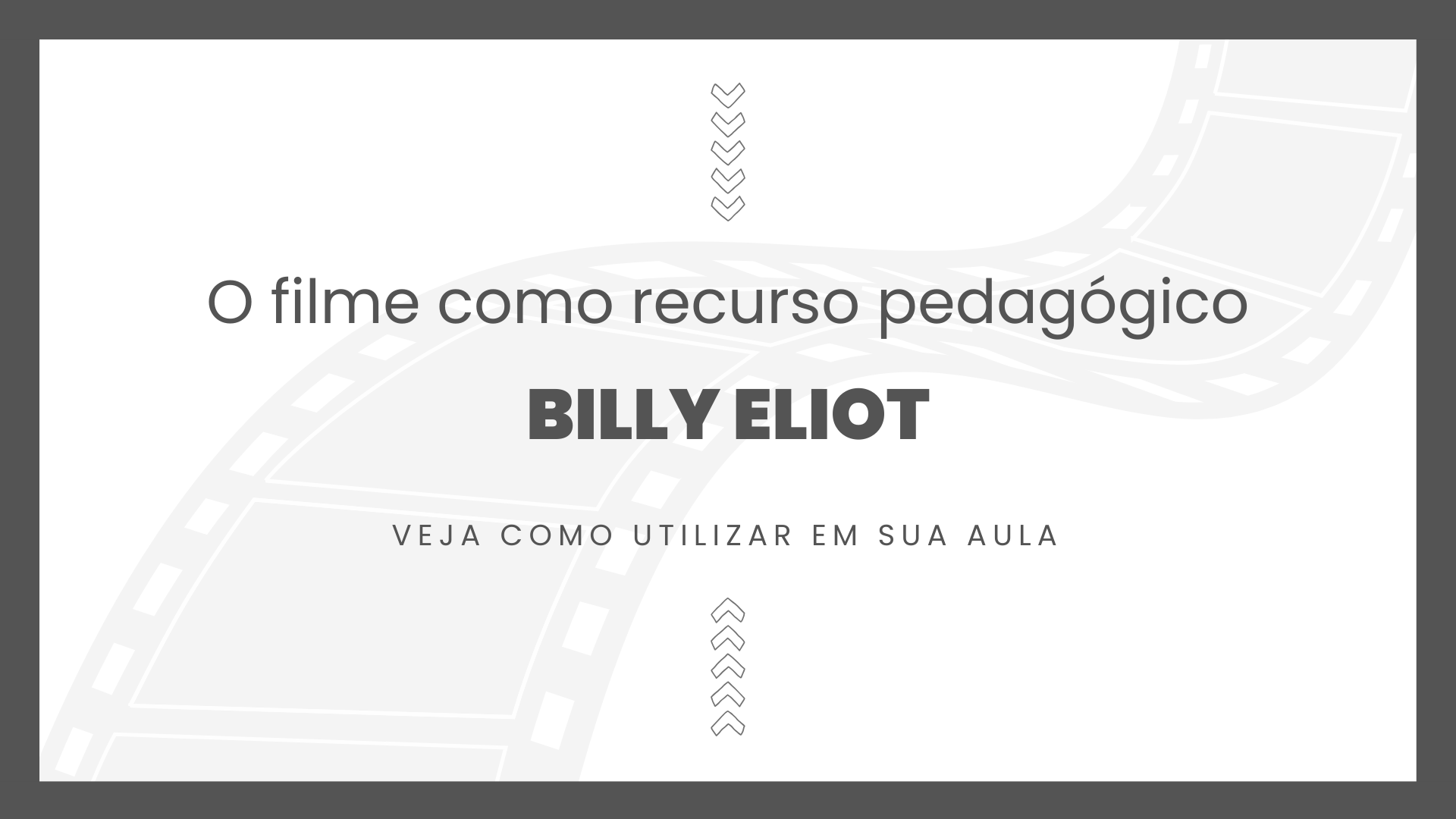 O filme como recurso pedagógico

BILLY ELIOT

VEJA COMO UTILIZAR EM SUA AULA